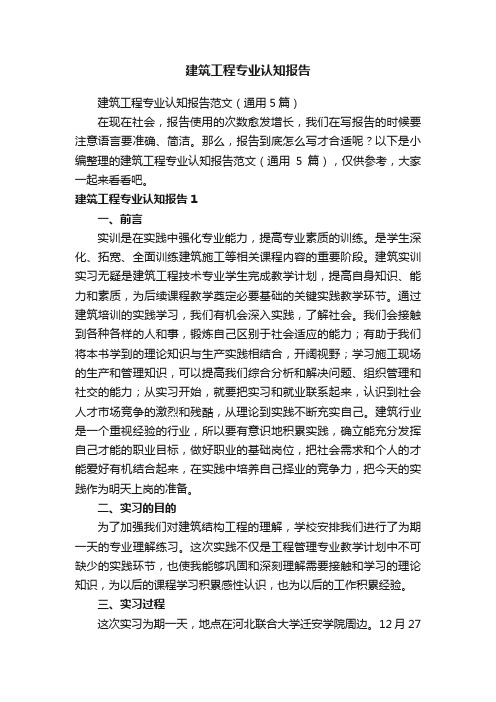 建筑工程专业认知报告

建筑工程专业认知报告范文（通用 5 篇）

在现在社会，报告使用的次数愈发增长，我们在写报告的时候要注意语言要准确、简洁。那么，报告到底怎么写才合适呢？以下是小编整理的建筑工程专业认知报告范文（通用 5 篇），仅供参考，大家一起来看看吧。

建筑工程专业认知报告 1

一、前言

实训是在实践中强化专业能力，提高专业素质的训练。是学生深化、拓宽、全面训练建筑施工等相关课程内容的重要阶段。建筑实训实习无疑是建筑工程技术专业学生完成教学计划，提高自身知识、能力和素质，为后续课程教学奠定必要基础的关键实践教学环节。通过建筑培训的实践学习，我们有机会深入实践，了解社会。我们会接触到各种各样的人和事，锻炼自己区别于社会适应的能力；有助于我们将本书学到的理论知识与生产实践相结合，开阔视野；学习施工现场的生产和管理知识，可以提高我们综合分析和解决问题、组织管理和社交的能力；从实习开始，就要把实习和就业联系起来，认识到社会人才市场竞争的激烈和残酷，从理论到实践不断充实自己。建筑行业是一个重视经验的行业，所以要有意识地积累实践，确立能充分发挥自己才能的职业目标，做好职业的基础岗位，把社会需求和个人的才能爱好有机结合起来，在实践中培养自己择业的竞争力，把今天的实践作为明天上岗的准备。

二、实习的目的

为了加强我们对建筑结构工程的理解，学校安排我们进行了为期一天的专业理解练习。这次实践不仅是工程管理专业教学计划中不可缺少的实践环节，也使我能够巩固和深刻理解需要接触和学习的理论知识，为以后的课程学习积累感性认识，也为以后的工作积累经验。

三、实习过程

这次实习为期一天，地点在河北联合大学迁安学院周边。12 月 27